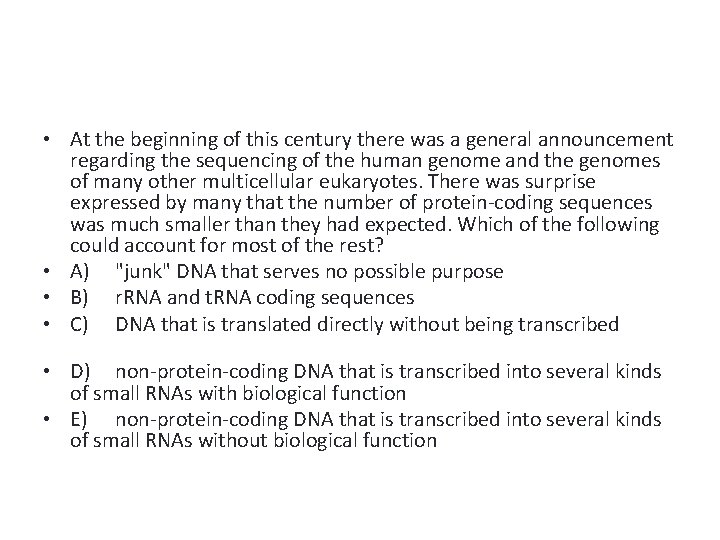 • At the beginning of this century there was a general announcement regarding the sequencing of the human genome and the genomes of many other multicellular eukaryotes. There was surprise expressed by many that the number of protein-coding sequences was much smaller than they had expected. Which of the following could account for most of the rest?
• A) "junk" DNA that serves no possible purpose
• B) rRNA and tRNA coding sequences
• C) DNA that is translated directly without being transcribed

• D) non-protein-coding DNA that is transcribed into several kinds of small RNAs with biological function
• E) non-protein-coding DNA that is transcribed into several kinds of small RNAs without biological function